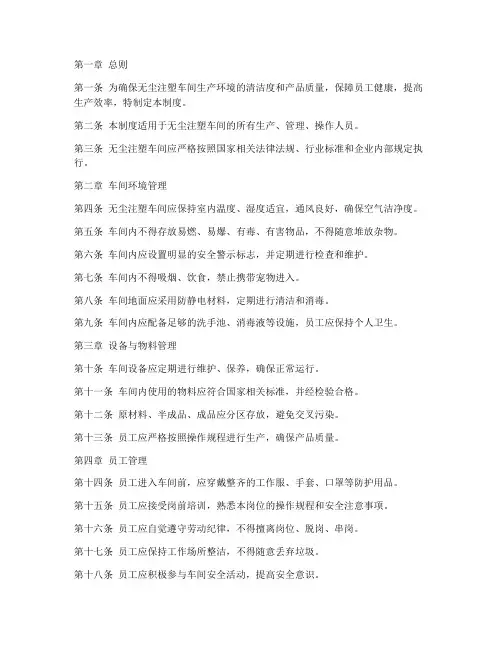 第一章 总则

第一条 为确保无尘注塑车间生产环境的清洁度和产品质量，保障员工健康，提高生产效率，特制定本制度。

第二条 本制度适用于无尘注塑车间的所有生产、管理、操作人员。

第三条 无尘注塑车间应严格按照国家相关法律法规、行业标准和企业内部规定执行。

第二章 车间环境管理

第四条 无尘注塑车间应保持室内温度、湿度适宜，通风良好，确保空气洁净度。

第五条 车间内不得存放易燃、易爆、有毒、有害物品，不得随意堆放杂物。

第六条 车间内应设置明显的安全警示标志，并定期进行检查和维护。

第七条 车间内不得吸烟、饮食，禁止携带宠物进入。

第八条 车间地面应采用防静电材料，定期进行清洁和消毒。

第九条 车间内应配备足够的洗手池、消毒液等设施，员工应保持个人卫生。

第三章 设备与物料管理

第十条 车间设备应定期进行维护、保养，确保正常运行。

第十一条 车间内使用的物料应符合国家相关标准，并经检验合格。

第十二条 原材料、半成品、成品应分区存放，避免交叉污染。

第十三条 员工应严格按照操作规程进行生产，确保产品质量。

第四章 员工管理

第十四条 员工进入车间前，应穿戴整齐的工作服、手套、口罩等防护用品。

第十五条 员工应接受岗前培训，熟悉本岗位的操作规程和安全注意事项。

第十六条 员工应自觉遵守劳动纪律，不得擅离岗位、脱岗、串岗。

第十七条 员工应保持工作场所整洁，不得随意丢弃垃圾。

第十八条 员工应积极参与车间安全活动，提高安全意识。